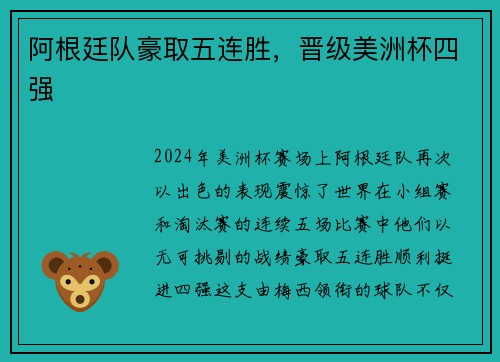 阿根廷队豪取五连胜，晋级美洲杯四强

2024年美洲杯赛场上阿根廷队再次以出色的表现震惊了世界在小组赛和淘汰赛的连续五场比赛中他们以无可挑剔的战绩豪取五连胜顺利挺进四强这支由梅西领衔的球队不仅